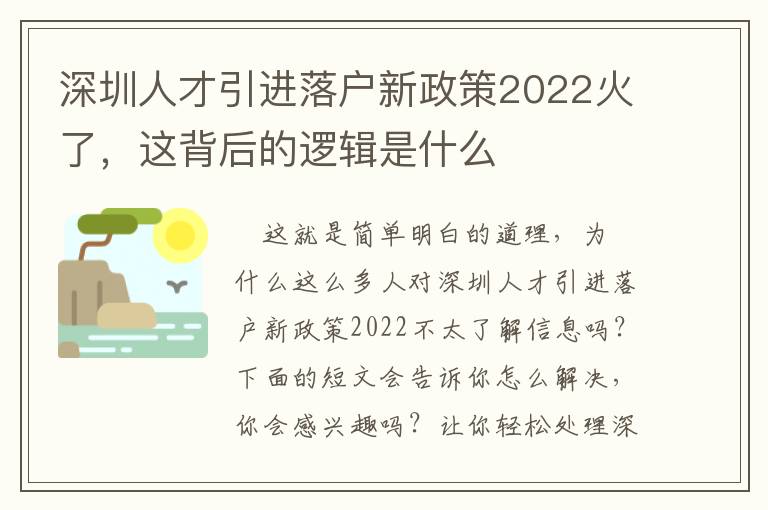 深圳人才引进落户新政策2022火了，这背后的逻辑是什么

这就是简单明白的道理，为什么这么多人对深圳人才引进落户新政策2022不太了解信息吗？下面的短文会告诉你怎么解决，你会感兴趣吗？让你轻松处理深